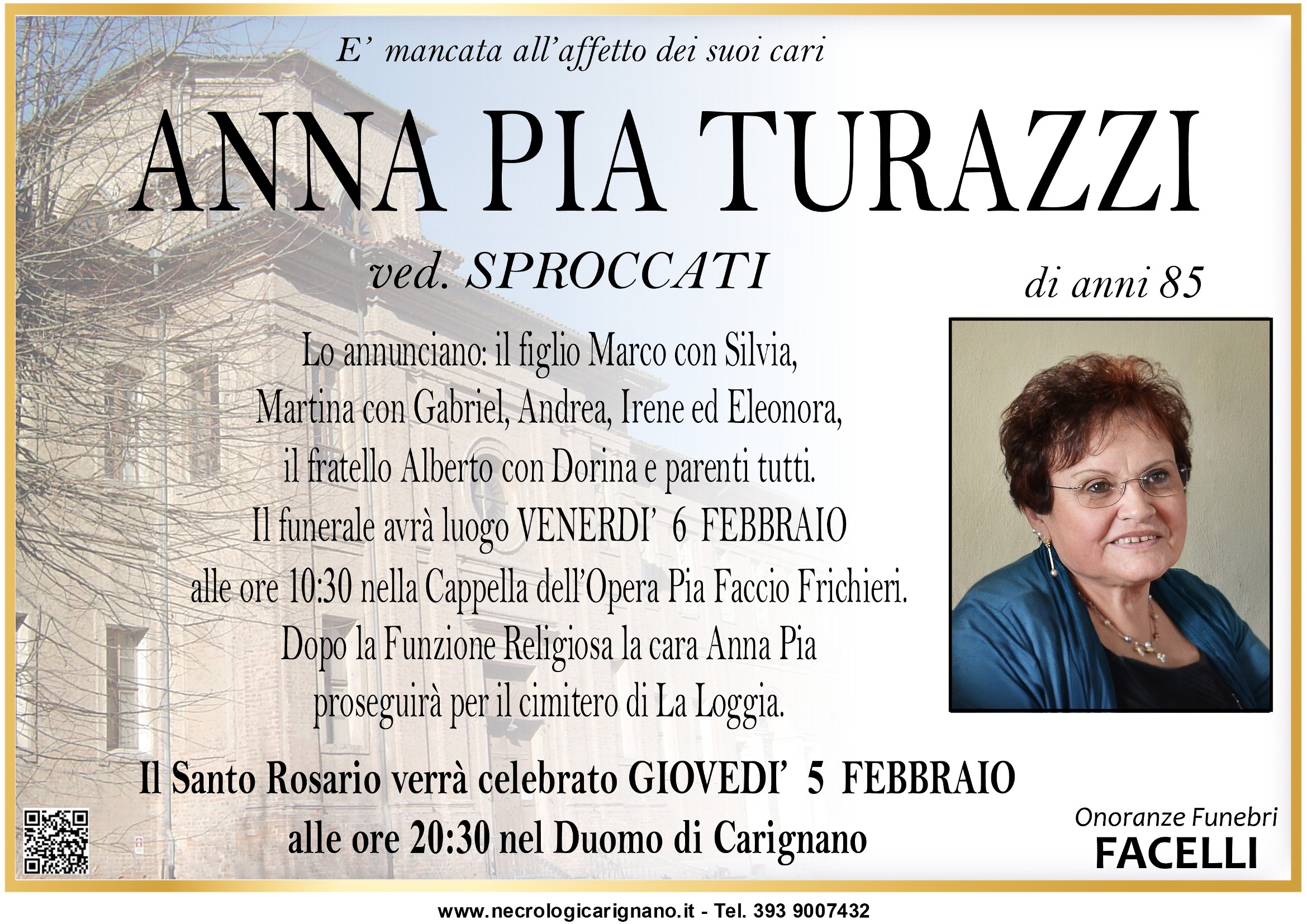 E' mancata all'affetto dei suoi cari

ANNA PIA TURAZZI

ved. SPROCCATI

di anni 85

Lo annunciano: il figlio Marco con Silvia, Martina con Gabriel, Andrea, Irene ed Eleonora, il fratello Alberto con Dorina e parenti tutti. Il funerale avrà luogo VENERDI' 6 FEBBRAIO alle ore 10:30 nella Cappella dell'Opera Pia Faccio Frichieri. Dopo la Funzione Religiosa la cara Anna Pia proseguirà per il cimitero di La Loggia.

Il Santo Rosario verrà celebrato GIOVEDI' 5 FEBBRAIO alle ore 20:30 nel Duomo di Carignano

Onoranze Funebri
FACELLI

www.necrologicarignano.it - Tel. 393 9007432